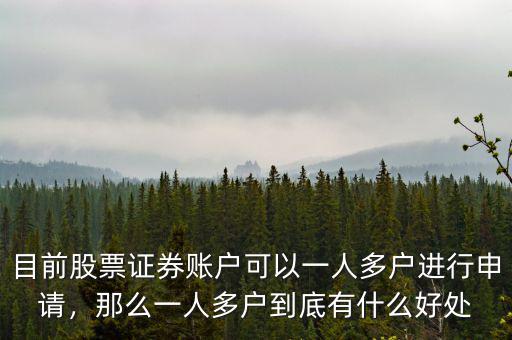 目前股票证券账户可以一人多户进行申请，那么一人多户到底有什么好处